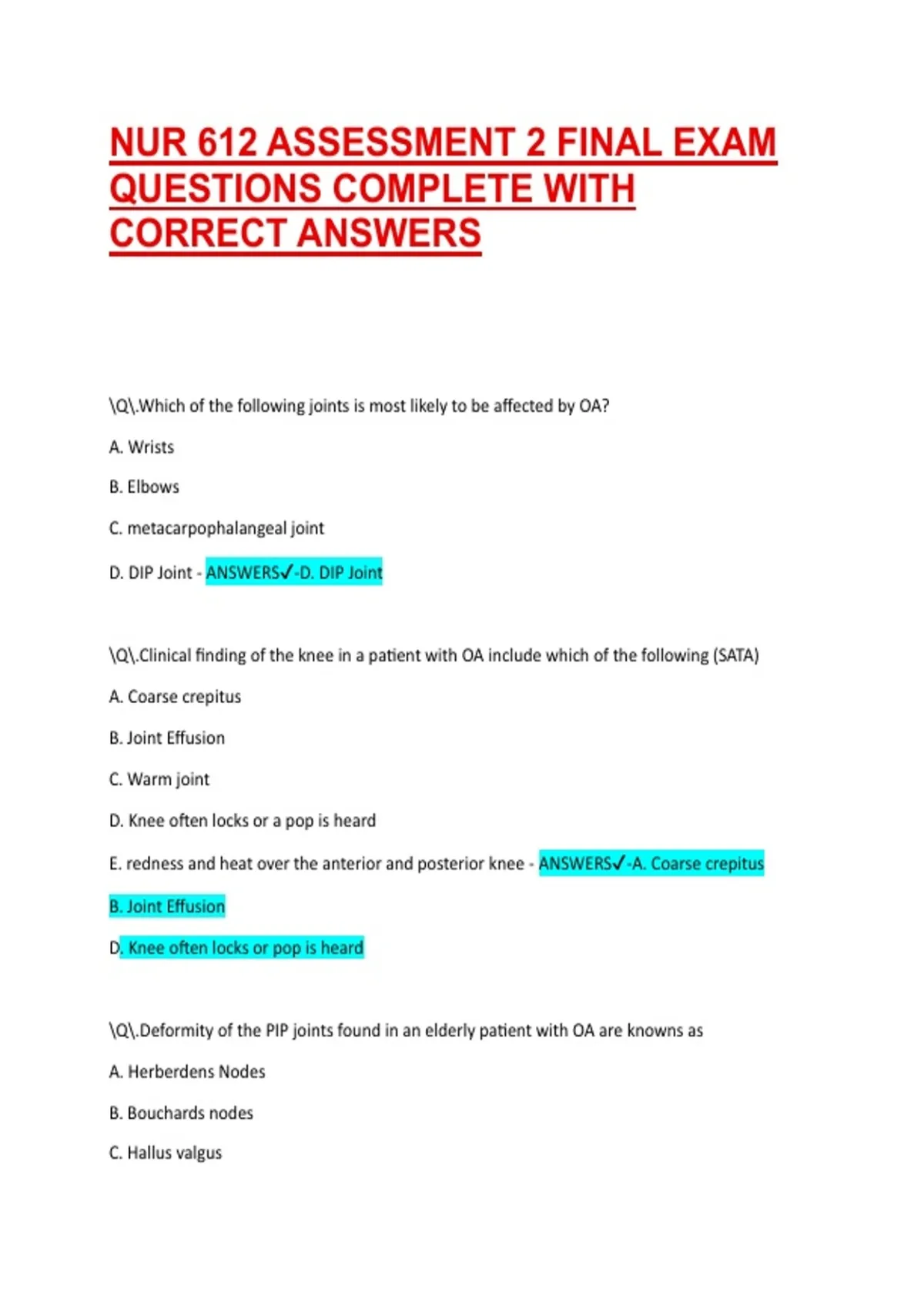 NUR 612 ASSESSMENT 2 FINAL EXAM QUESTIONS COMPLETE WITH CORRECT ANSWERS

\Q\.Which of the following joints is most likely to be affected by OA?

A. Wrists

B. Elbows

C. metacarpophalangeal joint

D. DIP Joint - ANSWERS✓-D. DIP Joint

\Q\.Clinical finding of the knee in a patient with OA include which of the following (SATA)

A. Coarse crepitus

B. Joint Effusion

C. Warm joint

D. Knee often locks or a pop is heard

E. redness and heat over the anterior and posterior knee - ANSWERS✓-A. Coarse crepitus

B. Joint Effusion

D. Knee often locks or pop is heard

\Q\.Deformity of the PIP joints found in an elderly patient with OA are knowns as

A. Herberdens Nodes

B. Bouchards nodes

C. Hallus valgus